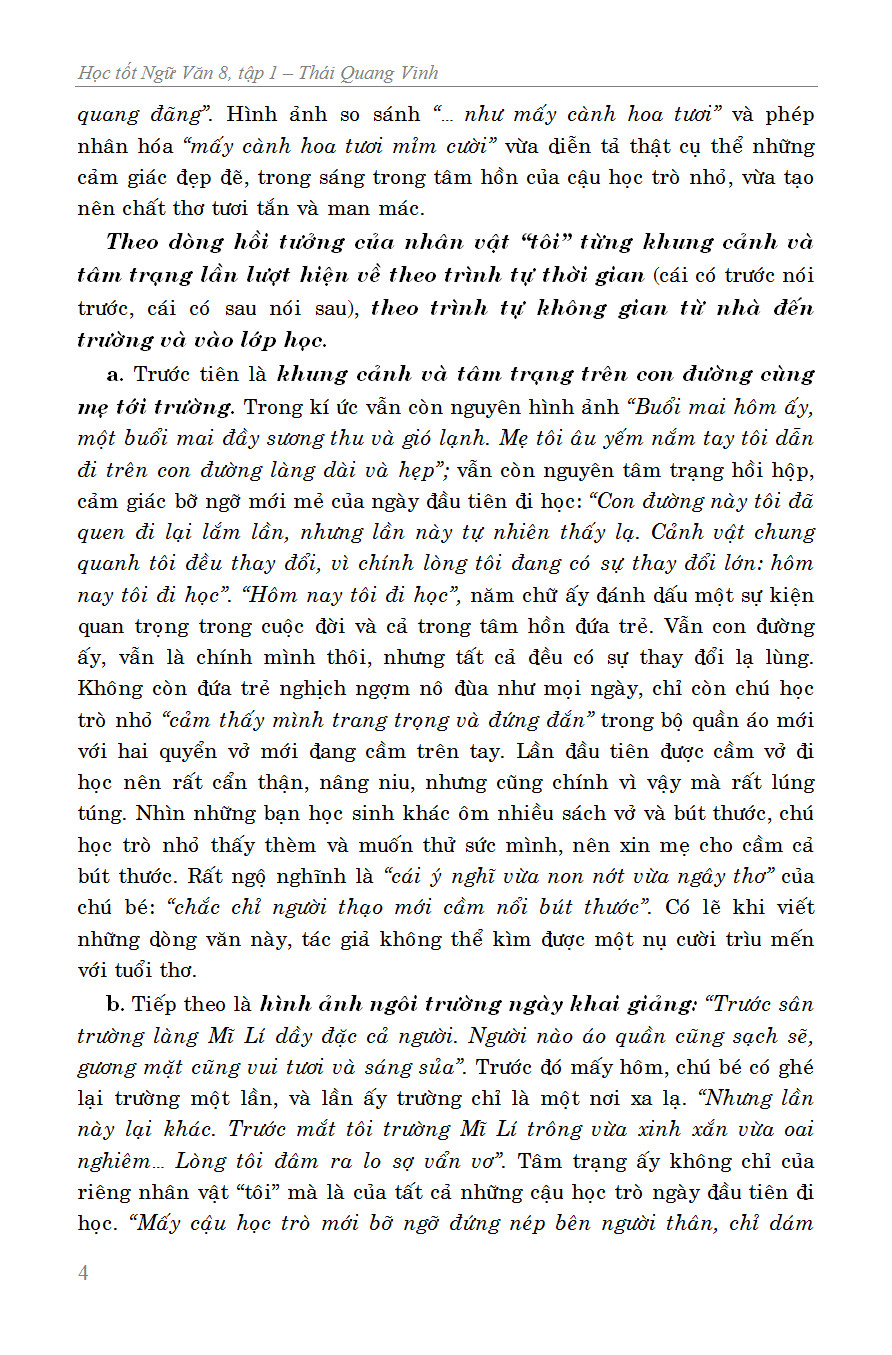 Học tốt Ngữ Văn 8, tập 1 – Thái Quang Vinh

quang đãng". Hình ảnh so sánh "... như mấy cành hoa tươi" và phép nhân hóa "mấy cành hoa tươi mỉm cười" vừa diễn tả thật cụ thể những cảm giác đẹp đẽ, trong sáng trong tâm hồn của cậu học trò nhỏ, vừa tạo nên chất thơ tươi tắn và man mác.

Theo dòng hồi tưởng của nhân vật "tôi" từng khung cảnh và tâm trạng lần lượt hiện về theo trình tự thời gian (cái có trước nói trước, cái có sau nói sau), theo trình tự không gian từ nhà đến trường và vào lớp học.

a. Trước tiên là khung cảnh và tâm trạng trên con đường cùng mẹ tới trường. Trong kí ức vẫn còn nguyên hình ảnh "Buổi mai hôm ấy, một buổi mai đầy sương thu và gió lạnh. Mẹ tôi âu yếm nắm tay tôi dẫn đi trên con đường làng dài và hẹp"; vẫn còn nguyên tâm trạng hồi hộp, cảm giác bỡ ngỡ mới mẻ của ngày đầu tiên đi học: "Con đường này tôi đã quen đi lại lắm lần, nhưng lần này tự nhiên thấy lạ. Cảnh vật chung quanh tôi đều thay đổi, vì chính lòng tôi đang có sự thay đổi lớn: hôm nay tôi đi học". "Hôm nay tôi đi học", năm chữ ấy đánh dấu một sự kiện quan trọng trong cuộc đời và cả trong tâm hồn đứa trẻ. Vẫn con đường ấy, vẫn là chính mình thôi, nhưng tất cả đều có sự thay đổi lạ lùng. Không còn đứa trẻ nghịch ngợm nô đùa như mọi ngày, chỉ còn chú học trò nhỏ "cảm thấy mình trang trọng và đứng đắn" trong bộ quần áo mới với hai quyển vở mới đang cầm trên tay. Lần đầu tiên được cầm vở đi học nên rất cẩn thận, nâng niu, nhưng cũng chính vì vậy mà rất lúng túng. Nhìn những bạn học sinh khác ôm nhiều sách vở và bút thước, chú học trò nhỏ thấy thèm và muốn thử sức mình, nên xin mẹ cho cầm cả bút thước. Rất ngộ nghĩnh là "cái ý nghĩ vừa non nớt vừa ngây thơ" của chú bé: "chắc chỉ người thạo mới cầm nổi bút thước". Có lẽ khi viết những dòng văn này, tác giả không thể kìm được một nụ cười trìu mến với tuổi thơ.

b. Tiếp theo là hình ảnh ngôi trường ngày khai giảng: "Trước sân trường làng Mĩ Lí dầy đặc cả người. Người nào áo quần cũng sạch sẽ, gương mặt cũng vui tươi và sáng sủa". Trước đó mấy hôm, chú bé có ghé lại trường một lần, và lần ấy trường chỉ là một nơi xa lạ. "Nhưng lần này lại khác. Trước mắt tôi trường Mĩ Lí trông vừa xinh xắn vừa oai nghiêm... Lòng tôi đâm ra lo sợ vẩn vơ". Tâm trạng ấy không chỉ của riêng nhân vật "tôi" mà là của tất cả những cậu học trò ngày đầu tiên đi học. "Mấy cậu học trò mới bỡ ngỡ đứng nép bên người thân, chỉ dám

4